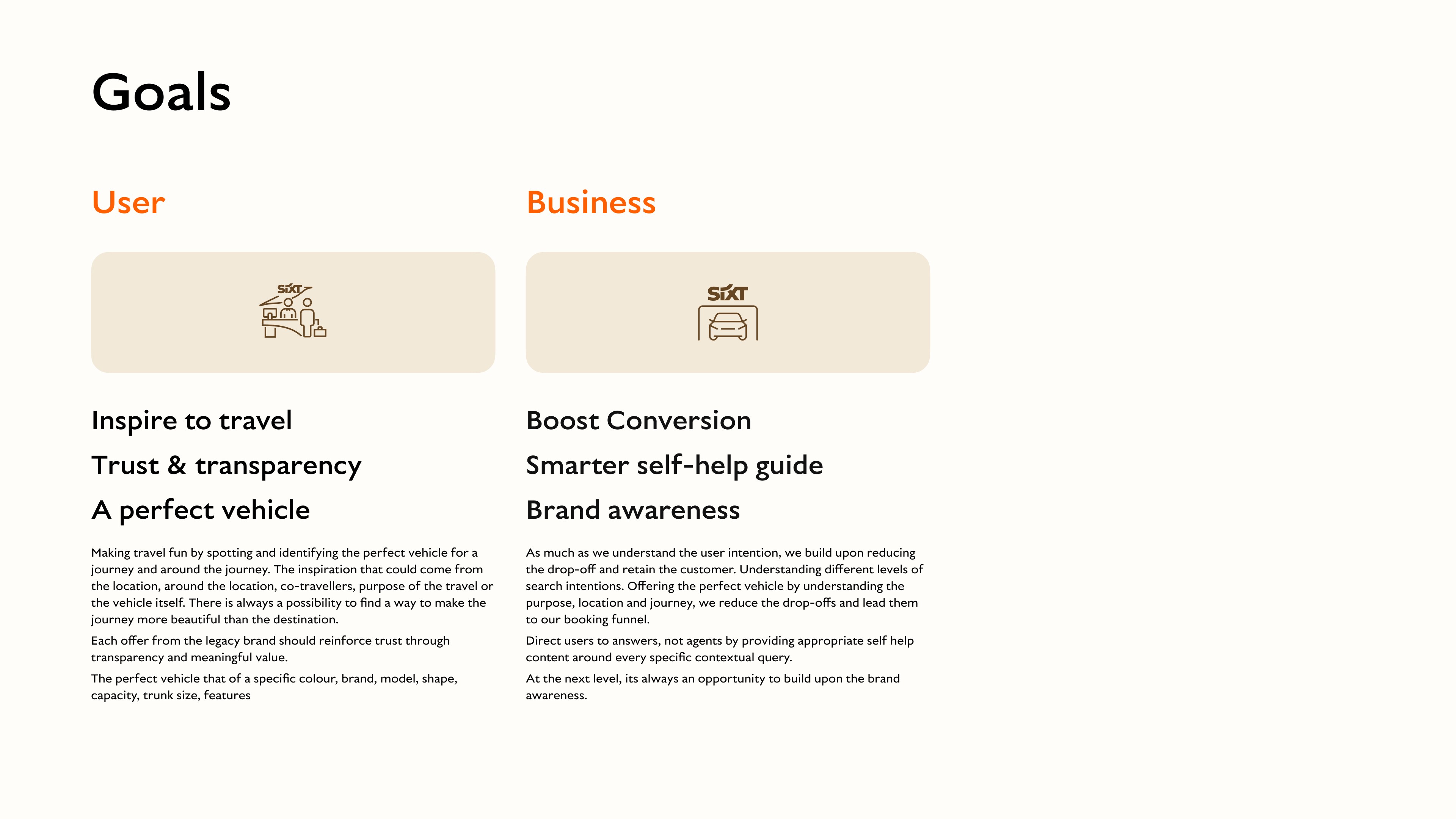 Goals

User

SIXT

Inspire to travel

Trust & transparency

A perfect vehicle

Making travel fun by spotting and identifying the perfect vehicle for a journey and around the journey. The inspiration that could come from the location, around the location, co-travellers, purpose of the travel or the vehicle itself. There is always a possibility to find a way to make the journey more beautiful than the destination.

Each offer from the legacy brand should reinforce trust through transparency and meaningful value.

The perfect vehicle that of a specific colour, brand, model, shape, capacity, trunk size, features

Business

SIXT

Boost Conversion

Smarter self-help guide

Brand awareness

As much as we understand the user intention, we build upon reducing the drop-off and retain the customer. Understanding different levels of search intentions. Offering the perfect vehicle by understanding the purpose, location and journey, we reduce the drop-offs and lead them to our booking funnel.

Direct users to answers, not agents by providing appropriate self help content around every specific contextual query.

At the next level, its always an opportunity to build upon the brand awareness.